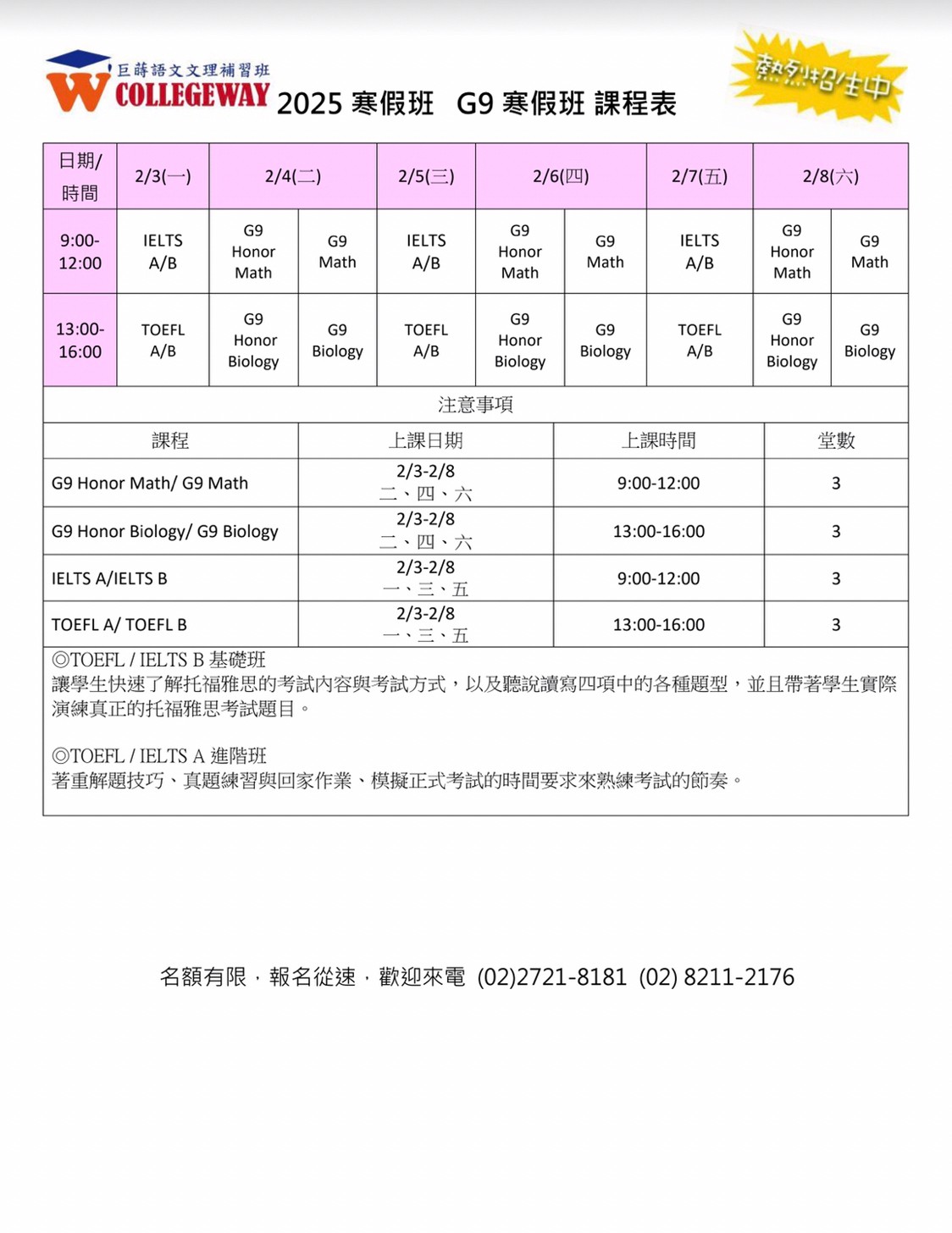 巨蒔語文文理補習班
COLLEGEWAY 2025 寒假班 G9 寒假班 課程表

熱烈招生中

| 日期/時間 | 2/3(一) | 2/4(二) | | 2/5(三) | 2/6(四) | | 2/7(五) | 2/8(六) | |
|---|---|---|---|---|---|---|---|---|---|
| 9:00-12:00 | IELTS A/B | G9 Honor Math | G9 Math | IELTS A/B | G9 Honor Math | G9 Math | IELTS A/B | G9 Honor Math | G9 Math |
| 13:00-16:00 | TOEFL A/B | G9 Honor Biology | G9 Biology | TOEFL A/B | G9 Honor Biology | G9 Biology | TOEFL A/B | G9 Honor Biology | G9 Biology |

注意事項

| 課程 | 上課日期 | 上課時間 | 堂數 |
|---|---|---|---|
| G9 Honor Math/ G9 Math | 2/3-2/8 二、四、六 | 9:00-12:00 | 3 |
| G9 Honor Biology/ G9 Biology | 2/3-2/8 二、四、六 | 13:00-16:00 | 3 |
| IELTS A/IELTS B | 2/3-2/8 一、三、五 | 9:00-12:00 | 3 |
| TOEFL A/ TOEFL B | 2/3-2/8 一、三、五 | 13:00-16:00 | 3 |

◎TOEFL / IELTS B 基礎班
讓學生快速了解托福雅思的考試內容與考試方式，以及聽說讀寫四項中的各種題型，並且帶著學生實際演練真正的托福雅思考試題目。

◎TOEFL / IELTS A 進階班
著重解題技巧、真題練習與回家作業、模擬正式考試的時間要求來熟練考試的節奏。

名額有限，報名從速，歡迎來電 (02)2721-8181 (02) 8211-2176